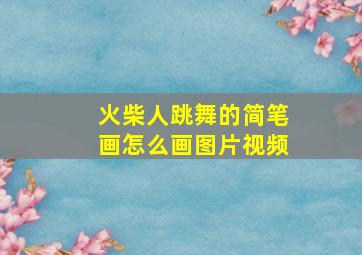 火柴人跳舞的简笔画怎么画图片视频